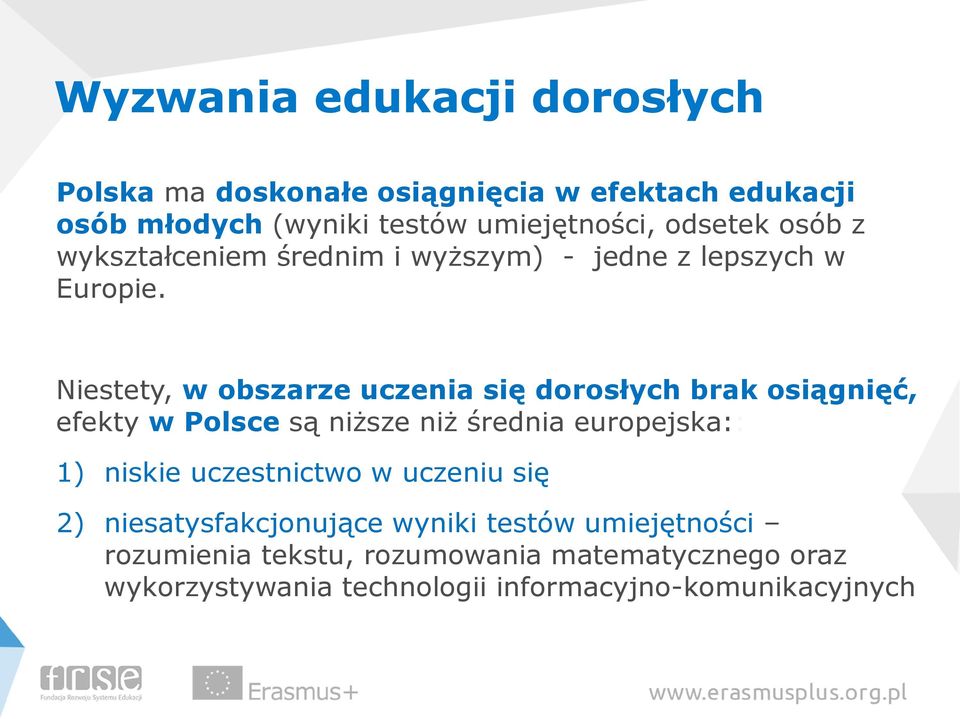 Wyzwania edukacji dorosłych

Polska ma doskonałe osiągnięcia w efektach edukacji osób młodych (wyniki testów umiejętności, odsetek osób z wykształceniem średnim i wyższym) - jedne z lepszych w Europie.

Niestety, w obszarze uczenia się dorosłych brak osiągnięć, efekty w Polsce są niższe niż średnia europejska:

1) niskie uczestnictwo w uczeniu się

2) niesatysfakcjonujące wyniki testów umiejętności – rozumienia tekstu, rozumowania matematycznego oraz wykorzystywania technologii informacyjno-komunikacyjnych

frse
Fundacja Rozwoju Systemu Edukacji

Erasmus+

www.erasmusplus.org.pl